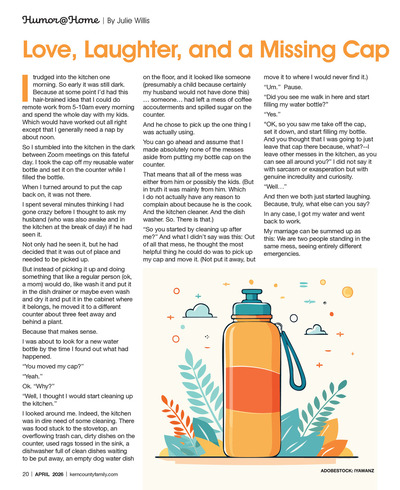 Humor@Home | By Julie Willis

Love, Laughter, and a Missing Cap

I trudged into the kitchen one morning. So early it was still dark. Because at some point I'd had this hair-brained idea that I could do remote work from 5-10am every morning and spend the whole day with my kids. Which would have worked out all right except that I generally need a nap by about noon.

So I stumbled into the kitchen in the dark between Zoom meetings on this fateful day. I took the cap off my reusable water bottle and set it on the counter while I filled the bottle.

When I turned around to put the cap back on, it was not there.

I spent several minutes thinking I had gone crazy before I thought to ask my husband (who was also awake and in the kitchen at the break of day) if he had seen it.

Not only had he seen it, but he had decided that it was out of place and needed to be picked up.

But instead of picking it up and doing something that like a regular person (ok, a mom) would do, like wash it and put it in the dish drainer or maybe even wash and dry it and put it in the cabinet where it belongs, he moved it to a different counter about three feet away and behind a plant.

Because that makes sense.

I was about to look for a new water bottle by the time I found out what had happened.

"You moved my cap?"

"Yeah."

Ok. "Why?"

"Well, I thought I would start cleaning up the kitchen."

I looked around me. Indeed, the kitchen was in dire need of some cleaning. There was food stuck to the stovetop, an overflowing trash can, dirty dishes on the counter, used rags tossed in the sink, a dishwasher full of clean dishes waiting to be put away, an empty dog water dish on the floor, and it looked like someone (presumably a child because certainly my husband would not have done this) … someone… had left a mess of coffee accouterments and spilled sugar on the counter.

And he chose to pick up the one thing I was actually using.

You can go ahead and assume that I made absolutely none of the messes aside from putting my bottle cap on the counter.

That means that all of the mess was either from him or possibly the kids. (But in truth it was mainly from him. Which I do not actually have any reason to complain about because he is the cook. And the kitchen cleaner. And the dish washer. So. There is that.)

"So you started by cleaning up after me?" And what I didn't say was this: Out of all that mess, he thought the most helpful thing he could do was to pick up my cap and move it. (Not put it away, but move it to where I would never find it.)

"Um." Pause.

"Did you see me walk in here and start filling my water bottle?"

"Yes."

"OK, so you saw me take off the cap, set it down, and start filling my bottle. And you thought that I was going to just leave that cap there because, what?--I leave other messes in the kitchen, as you can see all around you?" I did not say it with sarcasm or exasperation but with genuine incredulity and curiosity.

"Well…"

And then we both just started laughing. Because, truly, what else can you say?

In any case, I got my water and went back to work.

My marriage can be summed up as this: We are two people standing in the same mess, seeing entirely different emergencies.

ADOBESTOCK: IYAWANZ

20 | APRIL 2026 | kerncountyfamily.com